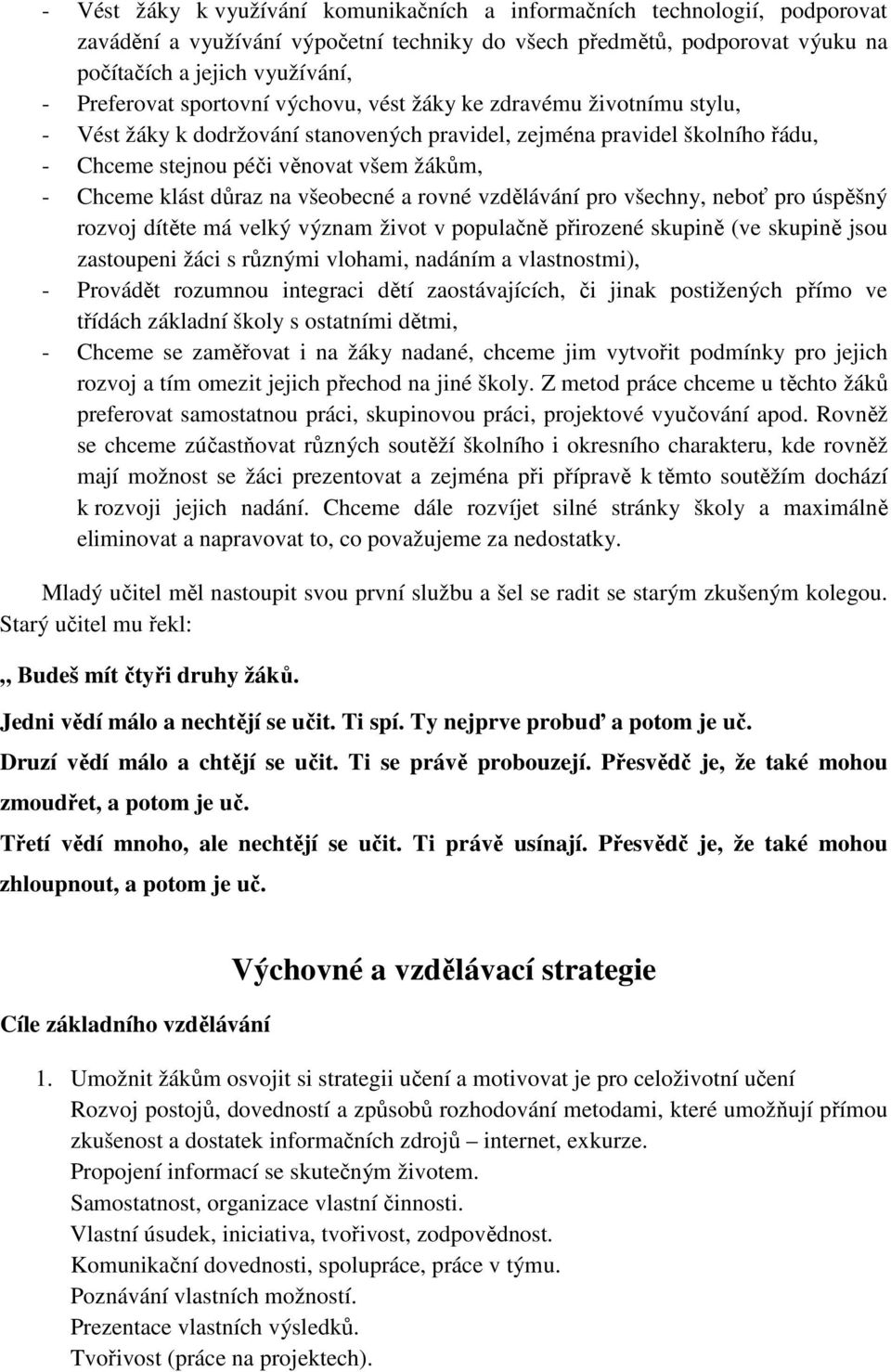 - Vést žáky k využívání komunikačních a informačních technologií, podporovat zavádění a využívání výpočetní techniky do všech předmětů, podporovat výuku na počítačích a jejich využívání,
- Preferovat sportovní výchovu, vést žáky ke zdravému životnímu stylu,
- Vést žáky k dodržování stanovených pravidel, zejména pravidel školního řádu,
- Chceme stejnou péči věnovat všem žákům,
- Chceme klást důraz na všeobecné a rovné vzdělávání pro všechny, neboť pro úspěšný rozvoj dítěte má velký význam život v populačně přirozené skupině (ve skupině jsou zastoupeni žáci s různými vlohami, nadáním a vlastnostmi),
- Provádět rozumnou integraci dětí zaostávajících, či jinak postižených přímo ve třídách základní školy s ostatními dětmi,
- Chceme se zaměřovat i na žáky nadané, chceme jim vytvořit podmínky pro jejich rozvoj a tím omezit jejich přechod na jiné školy. Z metod práce chceme u těchto žáků preferovat samostatnou práci, skupinovou práci, projektové vyučování apod. Rovněž se chceme zúčastňovat různých soutěží školního i okresního charakteru, kde rovněž mají možnost se žáci prezentovat a zejména při přípravě k těmto soutěžím dochází k rozvoji jejich nadání. Chceme dále rozvíjet silné stránky školy a maximálně eliminovat a napravovat to, co považujeme za nedostatky.

Mladý učitel měl nastoupit svou první službu a šel se radit se starým zkušeným kolegou. Starý učitel mu řekl:

,, Budeš mít čtyři druhy žáků.

Jedni vědí málo a nechtějí se učit. Ti spí. Ty nejprve probuď a potom je uč.

Druzí vědí málo a chtějí se učit. Ti se právě probouzejí. Přesvědč je, že také mohou zmoudřet, a potom je uč.

Třetí vědí mnoho, ale nechtějí se učit. Ti právě usínají. Přesvědč je, že také mohou zhloupnout, a potom je uč.

Výchovné a vzdělávací strategie

Cíle základního vzdělávání

1. Umožnit žákům osvojit si strategii učení a motivovat je pro celoživotní učení
Rozvoj postojů, dovedností a způsobů rozhodování metodami, které umožňují přímou zkušenost a dostatek informačních zdrojů – internet, exkurze.
Propojení informací se skutečným životem.
Samostatnost, organizace vlastní činnosti.
Vlastní úsudek, iniciativa, tvořivost, zodpovědnost.
Komunikační dovednosti, spolupráce, práce v týmu.
Poznávání vlastních možností.
Prezentace vlastních výsledků.
Tvořivost (práce na projektech).